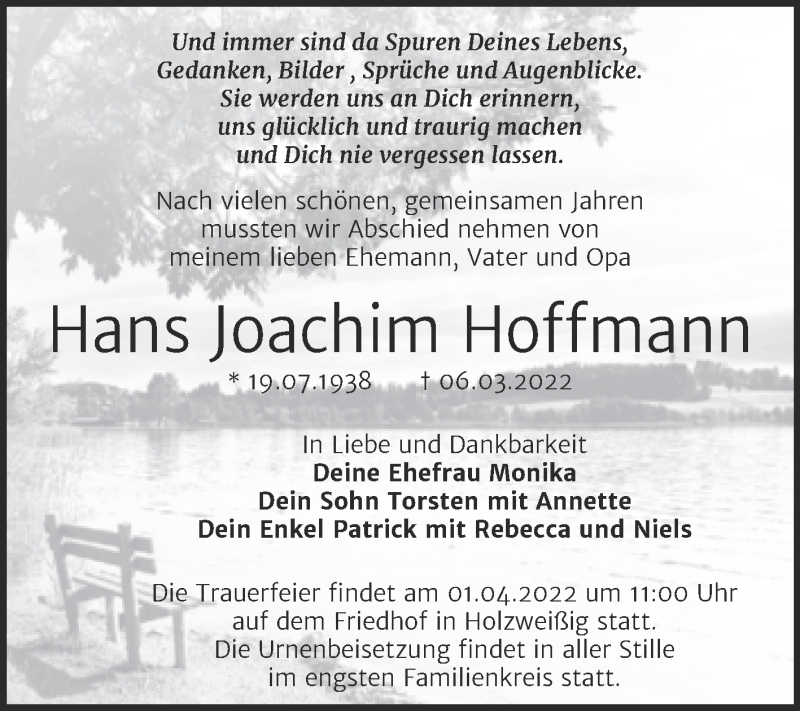 Und immer sind da Spuren Deines Lebens,
Gedanken, Bilder , Sprüche und Augenblicke.
Sie werden uns an Dich erinnern,
uns glücklich und traurig machen
und Dich nie vergessen lassen.

Nach vielen schönen, gemeinsamen Jahren
mussten wir Abschied nehmen von
meinem lieben Ehemann, Vater und Opa

Hans Joachim Hoffmann

* 19.07.1938 † 06.03.2022

In Liebe und Dankbarkeit
Deine Ehefrau Monika
Dein Sohn Torsten mit Annette
Dein Enkel Patrick mit Rebecca und Niels

Die Trauerfeier findet am 01.04.2022 um 11:00 Uhr
auf dem Friedhof in Holzweißig statt.
Die Urnenbeisetzung findet in aller Stille
im engsten Familienkreis statt.